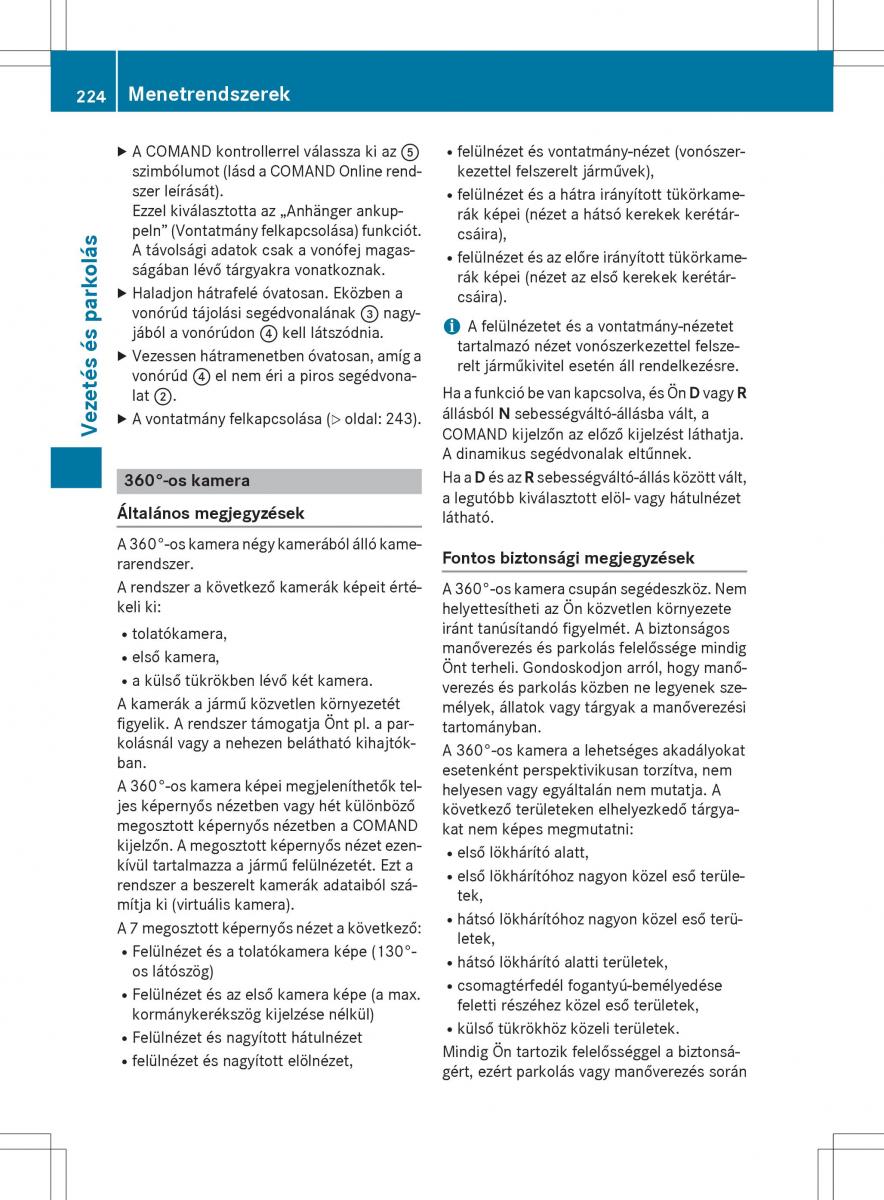 224 Menetrendszerek

Vezetés és parkolás

▶ A COMAND kontrollerrel válassza ki az ⑤ szimbólumot (lásd a COMAND Online rendszer leírását).
Ezzel kiválasztotta az „Anhänger ankuppeln” (Vontatmány felkapcsolása) funkciót. A távolsági adatok csak a vonófej magasságában lévő tárgyakra vonatkoznak.

▶ Haladjon hátrafelé óvatosan. Eközben a vonórúd tájolási segédvonalának ③ nagyjából a vonórúdon ④ kell látszódnia.

▶ Vezessen hátramenetben óvatosan, amíg a vonórúd ④ el nem éri a piros segédvonalat ②.

▶ A vontatmány felkapcsolása (▷ oldal: 243).

360°-os kamera

Általános megjegyzések

A 360°-os kamera négy kamerából álló kamerarendszer.

A rendszer a következő kamerák képeit értékeli ki:

• tolatókamera,
• első kamera,
• a külső tükrökben lévő két kamera.

A kamerák a jármű közvetlen környezetét figyelik. A rendszer támogatja Önt pl. a parkolásnál vagy a nehezen belátható kihajtókban.

A 360°-os kamera képei megjeleníthetők teljes képernyős nézetben vagy hét különböző megosztott képernyős nézetben a COMAND kijelzőn. A megosztott képernyős nézet ezenkívül tartalmazza a jármű felülnézetét. Ezt a rendszer a beszerelt kamerák adataiból számítja ki (virtuális kamera).

A 7 megosztott képernyős nézet a következő:

• Felülnézet és a tolatókamera képe (130°-os látószög)
• Felülnézet és az első kamera képe (a max. kormánykerékszög kijelzése nélkül)
• Felülnézet és nagyított hátulnézet
• felülnézet és nagyított elölnézet,
• felülnézet és vontatmány-nézet (vonószerkezettel felszerelt járművek),
• felülnézet és a hátra irányított tükörkamerák képei (nézet a hátsó kerekek kerétárcsáira),
• felülnézet és az előre irányított tükörkamerák képei (nézet az első kerekek kerétárcsáira).

ⓘ A felülnézetet és a vontatmány-nézetet tartalmazó nézet vonószerkezettel felszerelt járműkivitel esetén áll rendelkezésre.

Ha a funkció be van kapcsolva, és Ön D vagy R állásból N sebességváltó-állásba vált, a COMAND kijelzőn az előző kijelzést láthatja. A dinamikus segédvonalak eltűnnek.

Ha a D és az R sebességváltó-állás között vált, a legutóbb kiválasztott elöl- vagy hátulnézet látható.

Fontos biztonsági megjegyzések

A 360°-os kamera csupán segédeszköz. Nem helyettesítheti az Ön közvetlen környezete iránt tanúsítandó figyelmét. A biztonságos manőverezés és parkolás felelőssége mindig Önt terheli. Gondoskodjon arról, hogy manőverezés és parkolás közben ne legyenek személyek, állatok vagy tárgyak a manőverezési tartományban.

A 360°-os kamera a lehetséges akadályokat esetenként perspektivikusan torzítva, nem helyesen vagy egyáltalán nem mutatja. A következő területeken elhelyezkedő tárgyakat nem képes megmutatni:

• első lökhárító alatt,
• első lökhárítóhoz nagyon közel eső területek,
• hátsó lökhárítóhoz nagyon közel eső területek,
• hátsó lökhárító alatti területek,
• csomagtérfedél fogantyú-bemélyedése feletti részéhez közel eső területek,
• külső tükrökhöz közeli területek.

Mindig Ön tartozik felelősséggel a biztonságért, ezért parkolás vagy manőverezés során